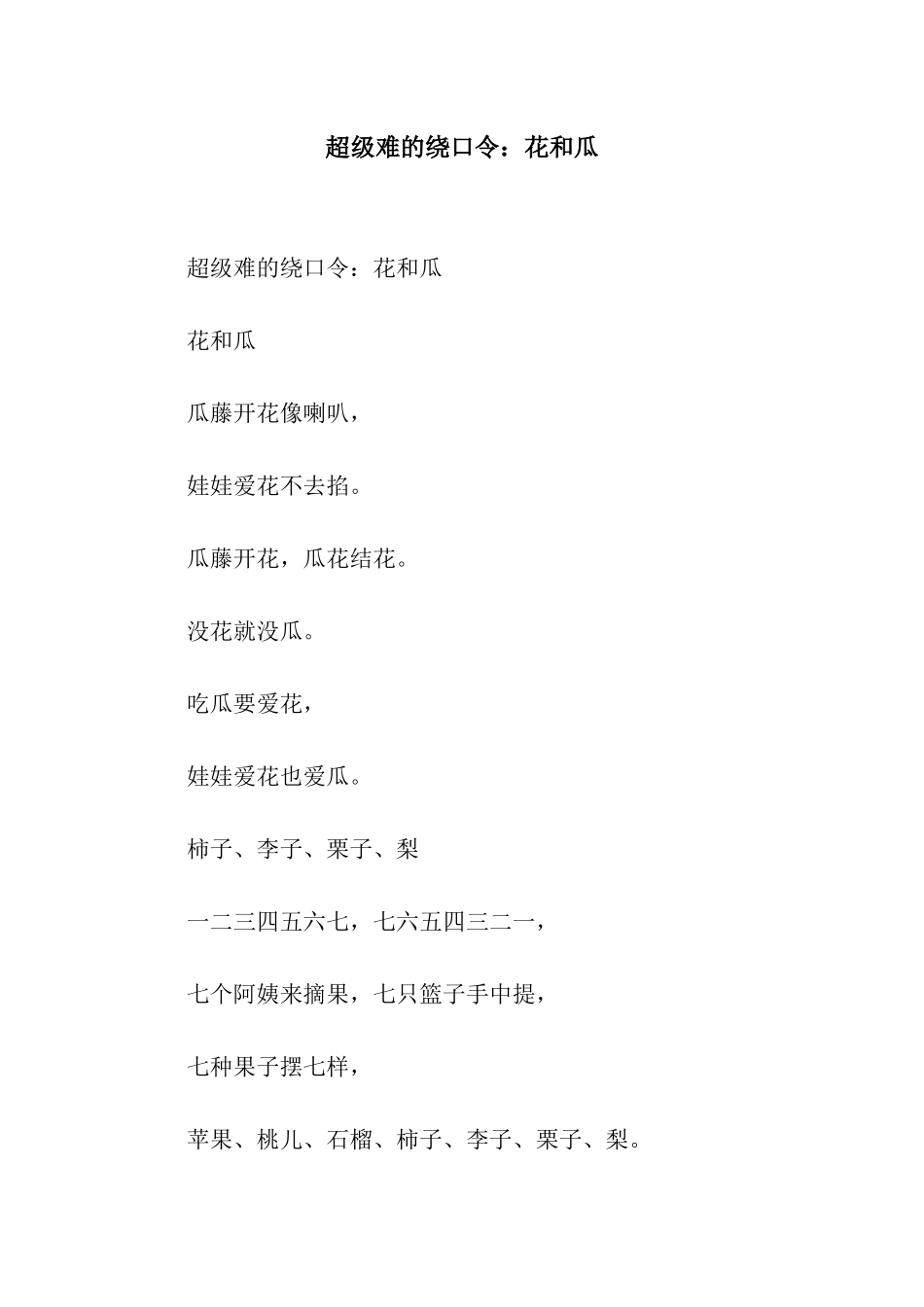 超级难的绕口令：花和瓜

超级难的绕口令：花和瓜

花和瓜

瓜藤开花像喇叭，

娃娃爱花不去掐。

瓜藤开花，瓜花结花。

没花就没瓜。

吃瓜要爱花，

娃娃爱花也爱瓜。

柿子、李子、栗子、梨

一二三四五六七，七六五四三二一，

七个阿姨来摘果，七只篮子手中提，

七种果子摆七样，

苹果、桃儿、石榴、柿子、李子、栗子、梨。